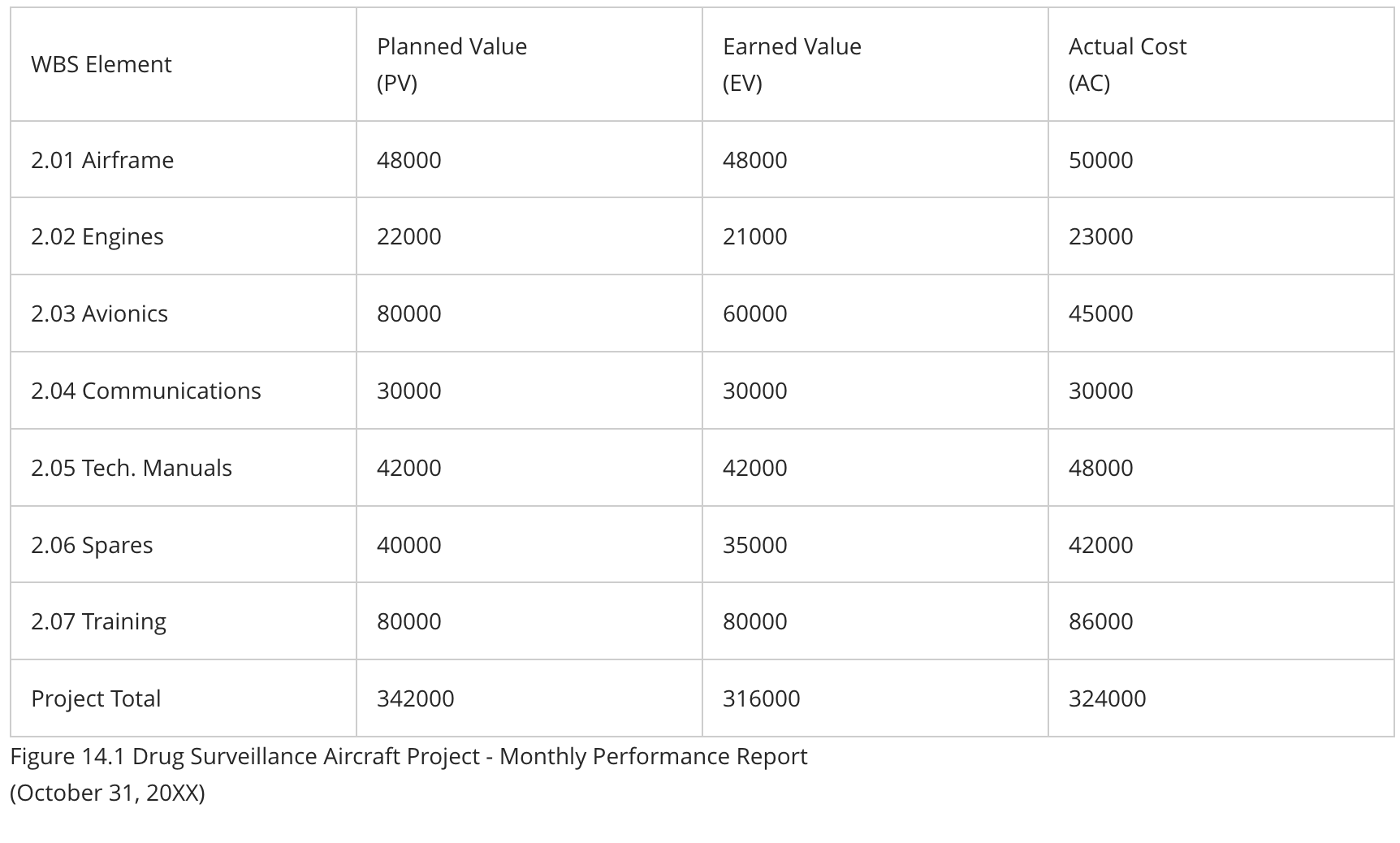 | WBS Element | Planned Value (PV) | Earned Value (EV) | Actual Cost (AC) |
|---|---|---|---|
| 2.01 Airframe | 48000 | 48000 | 50000 |
| 2.02 Engines | 22000 | 21000 | 23000 |
| 2.03 Avionics | 80000 | 60000 | 45000 |
| 2.04 Communications | 30000 | 30000 | 30000 |
| 2.05 Tech. Manuals | 42000 | 42000 | 48000 |
| 2.06 Spares | 40000 | 35000 | 42000 |
| 2.07 Training | 80000 | 80000 | 86000 |
| Project Total | 342000 | 316000 | 324000 |

Figure 14.1 Drug Surveillance Aircraft Project - Monthly Performance Report
(October 31, 20XX)